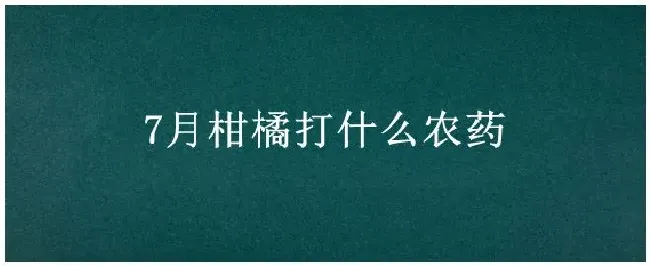 7月柑橘打什么农药